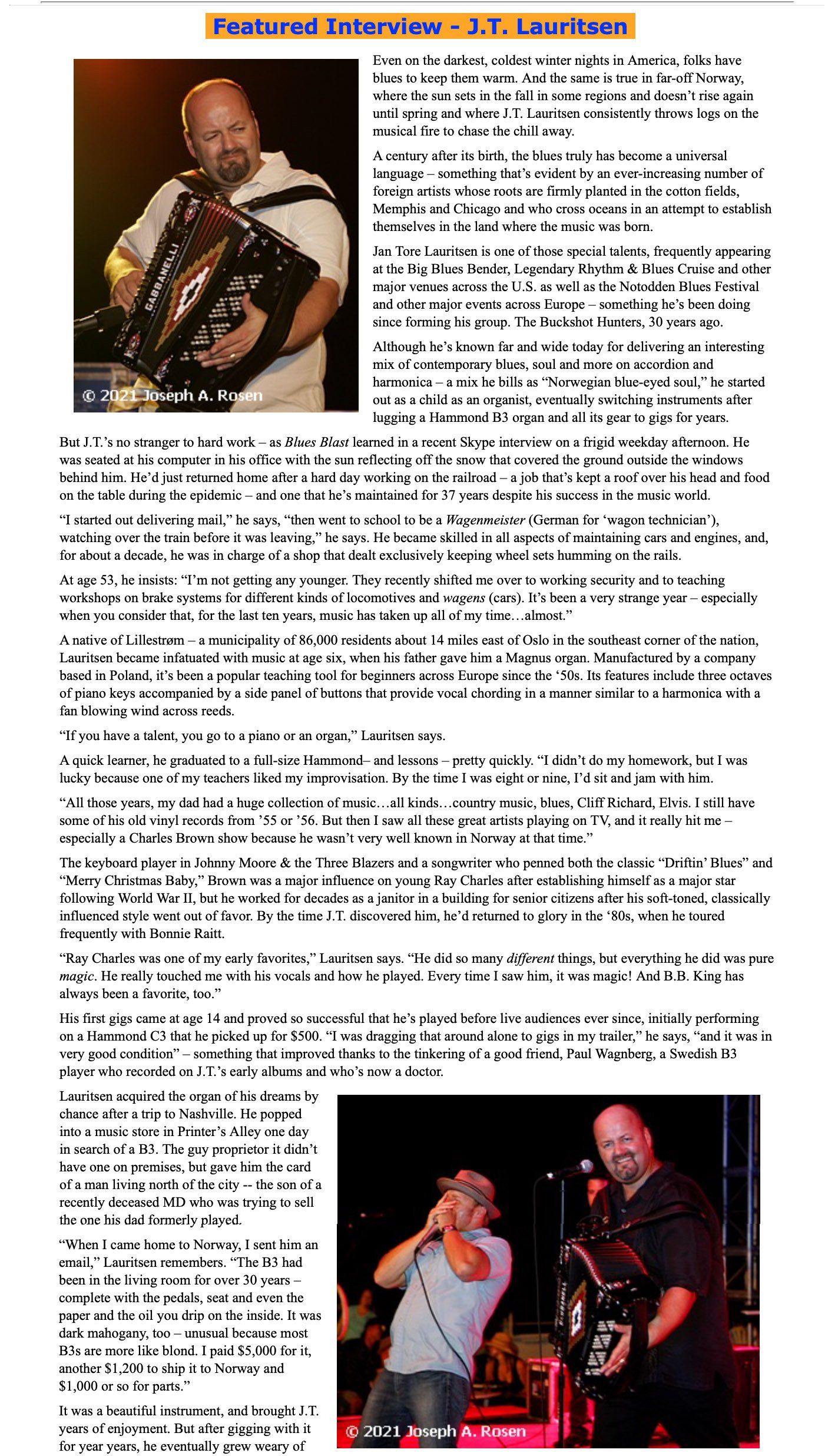 Featured Interview - J.T. Lauritsen

GABBANELLI

© 2021 Joseph A. Rosen

Even on the darkest, coldest winter nights in America, folks have blues to keep them warm. And the same is true in far-off Norway, where the sun sets in the fall in some regions and doesn't rise again until spring and where J.T. Lauritsen consistently throws logs on the musical fire to chase the chill away.

A century after its birth, the blues truly has become a universal language – something that's evident by an ever-increasing number of foreign artists whose roots are firmly planted in the cotton fields, Memphis and Chicago and who cross oceans in an attempt to establish themselves in the land where the music was born.

Jan Tore Lauritsen is one of those special talents, frequently appearing at the Big Blues Bender, Legendary Rhythm & Blues Cruise and other major venues across the U.S. as well as the Notodden Blues Festival and other major events across Europe – something he's been doing since forming his group. The Buckshot Hunters, 30 years ago.

Although he's known far and wide today for delivering an interesting mix of contemporary blues, soul and more on accordion and harmonica – a mix he bills as "Norwegian blue-eyed soul," he started out as a child as an organist, eventually switching instruments after lugging a Hammond B3 organ and all its gear to gigs for years.

But J.T.'s no stranger to hard work – as Blues Blast learned in a recent Skype interview on a frigid weekday afternoon. He was seated at his computer in his office with the sun reflecting off the snow that covered the ground outside the windows behind him. He'd just returned home after a hard day working on the railroad – a job that's kept a roof over his head and food on the table during the epidemic – and one that he's maintained for 37 years despite his success in the music world.

"I started out delivering mail," he says, "then went to school to be a Wagenmeister (German for 'wagon technician'), watching over the train before it was leaving," he says. He became skilled in all aspects of maintaining cars and engines, and, for about a decade, he was in charge of a shop that dealt exclusively keeping wheel sets humming on the rails.

At age 53, he insists: "I'm not getting any younger. They recently shifted me over to working security and to teaching workshops on brake systems for different kinds of locomotives and wagens (cars). It's been a very strange year – especially when you consider that, for the last ten years, music has taken up all of my time…almost."

A native of Lillestrøm – a municipality of 86,000 residents about 14 miles east of Oslo in the southeast corner of the nation, Lauritsen became infatuated with music at age six, when his father gave him a Magnus organ. Manufactured by a company based in Poland, it's been a popular teaching tool for beginners across Europe since the '50s. Its features include three octaves of piano keys accompanied by a side panel of buttons that provide vocal chording in a manner similar to a harmonica with a fan blowing wind across reeds.

"If you have a talent, you go to a piano or an organ," Lauritsen says.

A quick learner, he graduated to a full-size Hammond– and lessons – pretty quickly. "I didn't do my homework, but I was lucky because one of my teachers liked my improvisation. By the time I was eight or nine, I'd sit and jam with him.

"All those years, my dad had a huge collection of music…all kinds…country music, blues, Cliff Richard, Elvis. I still have some of his old vinyl records from '55 or '56. But then I saw all these great artists playing on TV, and it really hit me – especially a Charles Brown show because he wasn't very well known in Norway at that time."

The keyboard player in Johnny Moore & the Three Blazers and a songwriter who penned both the classic "Driftin' Blues" and "Merry Christmas Baby," Brown was a major influence on young Ray Charles after establishing himself as a major star following World War II, but he worked for decades as a janitor in a building for senior citizens after his soft-toned, classically influenced style went out of favor. By the time J.T. discovered him, he'd returned to glory in the '80s, when he toured frequently with Bonnie Raitt.

"Ray Charles was one of my early favorites," Lauritsen says. "He did so many different things, but everything he did was pure magic. He really touched me with his vocals and how he played. Every time I saw him, it was magic! And B.B. King has always been a favorite, too."

His first gigs came at age 14 and proved so successful that he's played before live audiences ever since, initially performing on a Hammond C3 that he picked up for $500. "I was dragging that around alone to gigs in my trailer," he says, "and it was in very good condition" – something that improved thanks to the tinkering of a good friend, Paul Wagnberg, a Swedish B3 player who recorded on J.T.'s early albums and who's now a doctor.

Lauritsen acquired the organ of his dreams by chance after a trip to Nashville. He popped into a music store in Printer's Alley one day in search of a B3. The guy proprietor it didn't have one on premises, but gave him the card of a man living north of the city -- the son of a recently deceased MD who was trying to sell the one his dad formerly played.

"When I came home to Norway, I sent him an email," Lauritsen remembers. "The B3 had been in the living room for over 30 years – complete with the pedals, seat and even the paper and the oil you drip on the inside. It was dark mahogany, too – unusual because most B3s are more like blond. I paid $5,000 for it, another $1,200 to ship it to Norway and $1,000 or so for parts."

It was a beautiful instrument, and brought J.T. years of enjoyment. But after gigging with it for year years, he eventually grew weary of

© 2021 Joseph A. Rosen